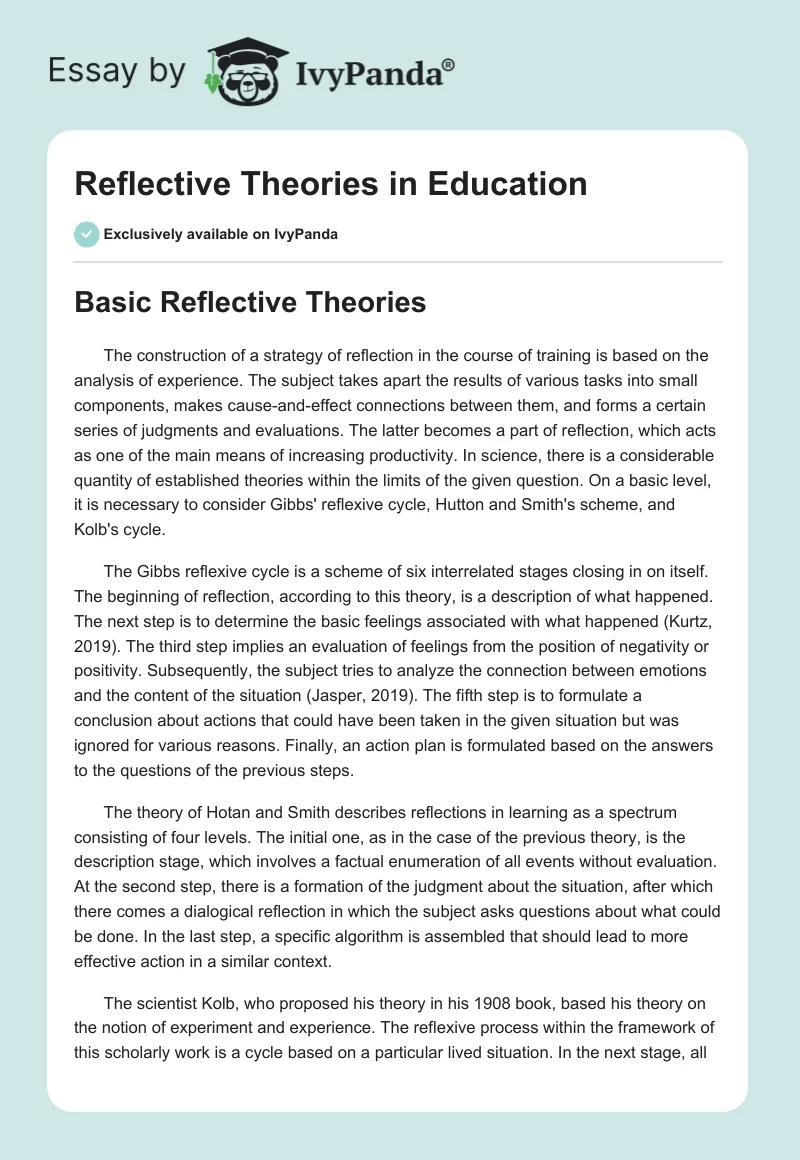 Essay by IvyPanda®

Reflective Theories in Education

Exclusively available on IvyPanda

Basic Reflective Theories

The construction of a strategy of reflection in the course of training is based on the analysis of experience. The subject takes apart the results of various tasks into small components, makes cause-and-effect connections between them, and forms a certain series of judgments and evaluations. The latter becomes a part of reflection, which acts as one of the main means of increasing productivity. In science, there is a considerable quantity of established theories within the limits of the given question. On a basic level, it is necessary to consider Gibbs' reflexive cycle, Hutton and Smith's scheme, and Kolb's cycle.

The Gibbs reflexive cycle is a scheme of six interrelated stages closing in on itself. The beginning of reflection, according to this theory, is a description of what happened. The next step is to determine the basic feelings associated with what happened (Kurtz, 2019). The third step implies an evaluation of feelings from the position of negativity or positivity. Subsequently, the subject tries to analyze the connection between emotions and the content of the situation (Jasper, 2019). The fifth step is to formulate a conclusion about actions that could have been taken in the given situation but was ignored for various reasons. Finally, an action plan is formulated based on the answers to the questions of the previous steps.

The theory of Hotan and Smith describes reflections in learning as a spectrum consisting of four levels. The initial one, as in the case of the previous theory, is the description stage, which involves a factual enumeration of all events without evaluation. At the second step, there is a formation of the judgment about the situation, after which there comes a dialogical reflection in which the subject asks questions about what could be done. In the last step, a specific algorithm is assembled that should lead to more effective action in a similar context.

The scientist Kolb, who proposed his theory in his 1908 book, based his theory on the notion of experiment and experience. The reflexive process within the framework of this scholarly work is a cycle based on a particular lived situation. In the next stage, all